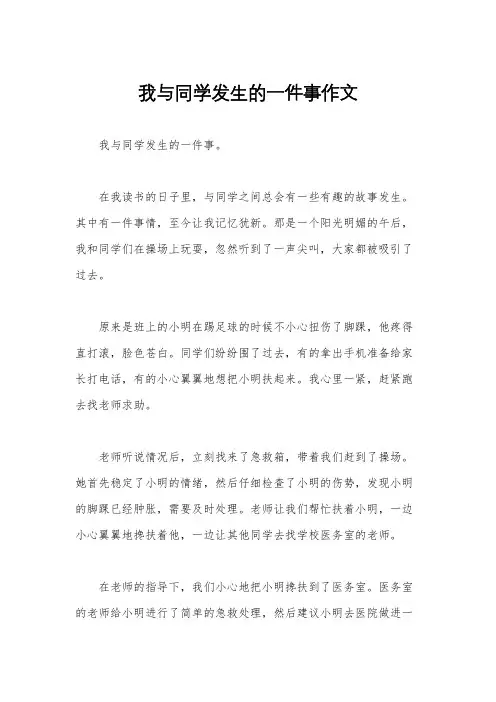 我与同学发生的一件事作文

我与同学发生的一件事。

在我读书的日子里，与同学之间总会有一些有趣的故事发生。其中有一件事情，至今让我记忆犹新。那是一个阳光明媚的午后，我和同学们在操场上玩耍，忽然听到了一声尖叫，大家都被吸引了过去。

原来是班上的小明在踢足球的时候不小心扭伤了脚踝，他疼得直打滚，脸色苍白。同学们纷纷围了过去，有的拿出手机准备给家长打电话，有的小心翼翼地想把小明扶起来。我心里一紧，赶紧跑去找老师求助。

老师听说情况后，立刻找来了急救箱，带着我们赶到了操场。她首先稳定了小明的情绪，然后仔细检查了小明的伤势，发现小明的脚踝已经肿胀，需要及时处理。老师让我们帮忙扶着小明，一边小心翼翼地搀扶着他，一边让其他同学去找学校医务室的老师。

在老师的指导下，我们小心地把小明搀扶到了医务室。医务室的老师给小明进行了简单的急救处理，然后建议小明去医院做进一